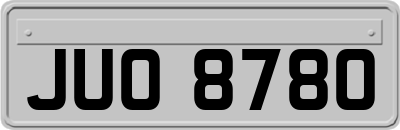 JUO 8780